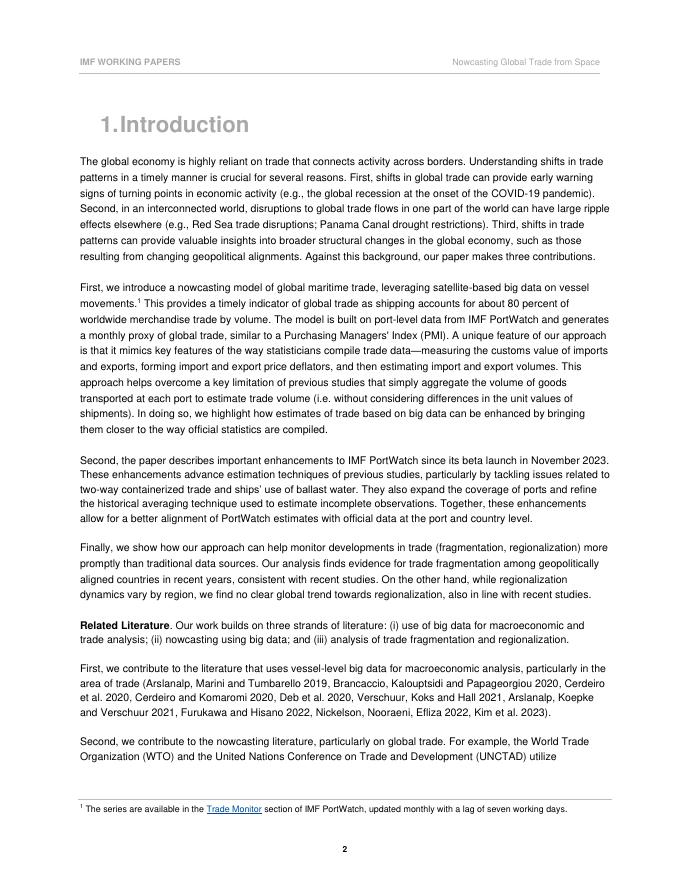 IMF WORKING PAPERS

Nowcasting Global Trade from Space

1. Introduction

The global economy is highly reliant on trade that connects activity across borders. Understanding shifts in trade patterns in a timely manner is crucial for several reasons. First, shifts in global trade can provide early warning signs of turning points in economic activity (e.g., the global recession at the onset of the COVID-19 pandemic). Second, in an interconnected world, disruptions to global trade flows in one part of the world can have large ripple effects elsewhere (e.g., Red Sea trade disruptions; Panama Canal drought restrictions). Third, shifts in trade patterns can provide valuable insights into broader structural changes in the global economy, such as those resulting from changing geopolitical alignments. Against this background, our paper makes three contributions.

First, we introduce a nowcasting model of global maritime trade, leveraging satellite-based big data on vessel movements.$^1$ This provides a timely indicator of global trade as shipping accounts for about 80 percent of worldwide merchandise trade by volume. The model is built on port-level data from IMF PortWatch and generates a monthly proxy of global trade, similar to a Purchasing Managers' Index (PMI). A unique feature of our approach is that it mimics key features of the way statisticians compile trade data—measuring the customs value of imports and exports, forming import and export price deflators, and then estimating import and export volumes. This approach helps overcome a key limitation of previous studies that simply aggregate the volume of goods transported at each port to estimate trade volume (i.e. without considering differences in the unit values of shipments). In doing so, we highlight how estimates of trade based on big data can be enhanced by bringing them closer to the way official statistics are compiled.

Second, the paper describes important enhancements to IMF PortWatch since its beta launch in November 2023. These enhancements advance estimation techniques of previous studies, particularly by tackling issues related to two-way containerized trade and ships' use of ballast water. They also expand the coverage of ports and refine the historical averaging technique used to estimate incomplete observations. Together, these enhancements allow for a better alignment of PortWatch estimates with official data at the port and country level.

Finally, we show how our approach can help monitor developments in trade (fragmentation, regionalization) more promptly than traditional data sources. Our analysis finds evidence for trade fragmentation among geopolitically aligned countries in recent years, consistent with recent studies. On the other hand, while regionalization dynamics vary by region, we find no clear global trend towards regionalization, also in line with recent studies.

Related Literature. Our work builds on three strands of literature: (i) use of big data for macroeconomic and trade analysis; (ii) nowcasting using big data; and (iii) analysis of trade fragmentation and regionalization.

First, we contribute to the literature that uses vessel-level big data for macroeconomic analysis, particularly in the area of trade (Arslanalp, Marini and Tumbarello 2019, Brancaccio, Kalouptsidi and Papageorgiou 2020, Cerdeiro et al. 2020, Cerdeiro and Komaromi 2020, Deb et al. 2020, Verschuur, Koks and Hall 2021, Arslanalp, Koepke and Verschuur 2021, Furukawa and Hisano 2022, Nickelson, Nooraeni, Efliza 2022, Kim et al. 2023).

Second, we contribute to the nowcasting literature, particularly on global trade. For example, the World Trade Organization (WTO) and the United Nations Conference on Trade and Development (UNCTAD) utilize

$^1$ The series are available in the Trade Monitor section of IMF PortWatch, updated monthly with a lag of seven working days.

2